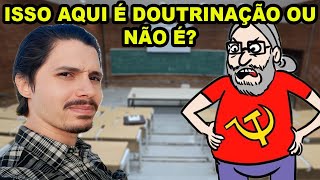 ISSO AQUI É DOUTRINAÇÃO OU NÃO É?